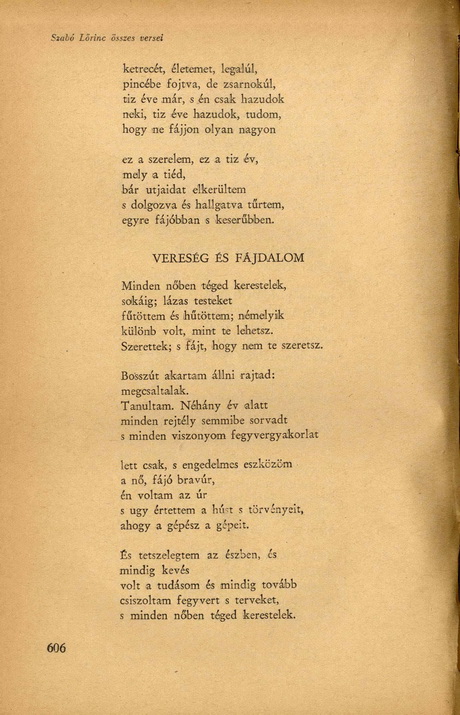 Szabó Lőrinc összes versei

ketrecét, életemet, legalúl,
pincébe fojtva, de zsarnokúl,
tiz éve már, s én csak hazudok
neki, tiz éve hazudok, tudom,
hogy ne fájjon olyan nagyon

ez a szerelem, ez a tiz év,
mely a tiéd,
bár utjaidat elkerültem
s dolgozva és hallgatva tűrtem,
egyre fájóbban s keserűbben.

VERESÉG ÉS FÁJDALOM

Minden nőben téged kerestelek,
sokáig; lázas testeket
fűtöttem és hűtöttem; némelyik
különb volt, mint te lehetsz.
Szerettek; s fájt, hogy nem te szeretsz.

Bosszút akartam állni rajtad:
megcsaltalak.
Tanultam. Néhány év alatt
minden rejtély semmibe sorvadt
s minden viszonyom fegyvergyakorlat

lett csak, s engedelmes eszközöm
a nő, fájó bravúr,
én voltam az úr
s ugy értettem a húst s törvényeit,
ahogy a gépész a gépeit.

És tetszelegtem az észben, és
mindig kevés
volt a tudásom és mindig tovább
csiszoltam fegyvert s terveket,
s minden nőben téged kerestelek.

606